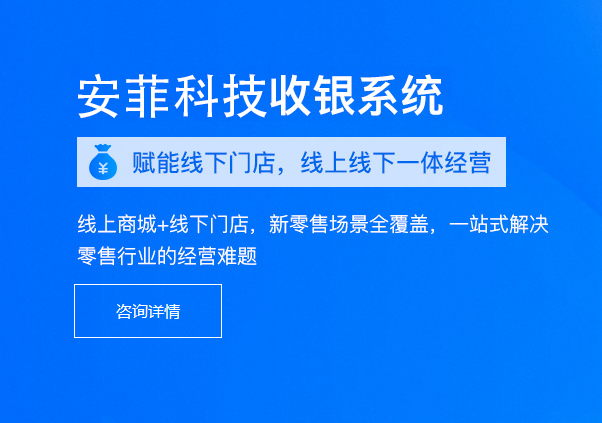 安菲科技收银系统

¥ 赋能线下门店，线上线下一体经营

线上商城+线下门店，新零售场景全覆盖，一站式解决零售行业的经营难题

咨询详情